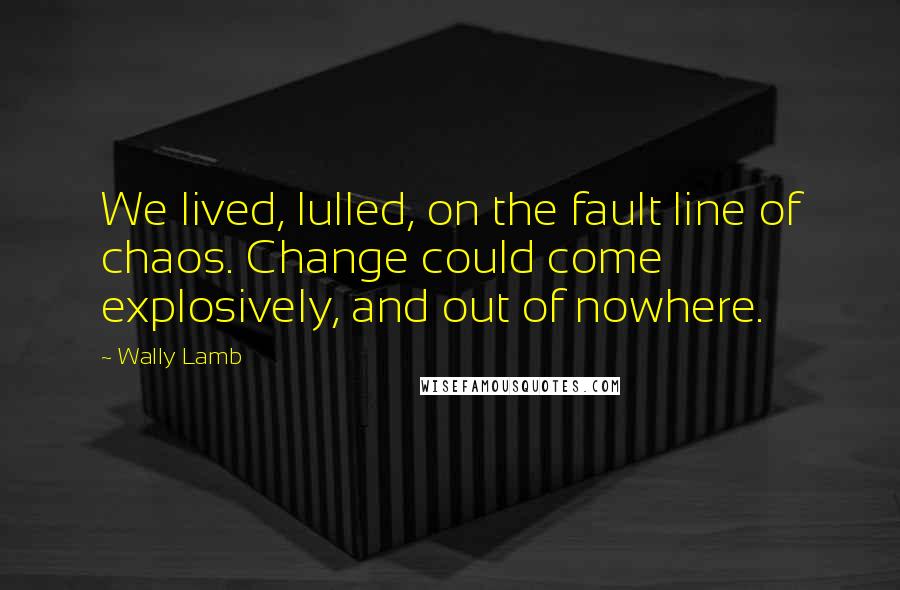 We lived, lulled, on the fault line of chaos. Change could come explosively, and out of nowhere.

~ Wally Lamb

WISEFAMOUSQUOTES.COM